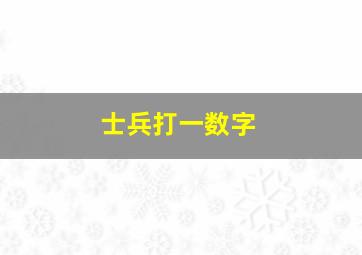 士兵打一数字